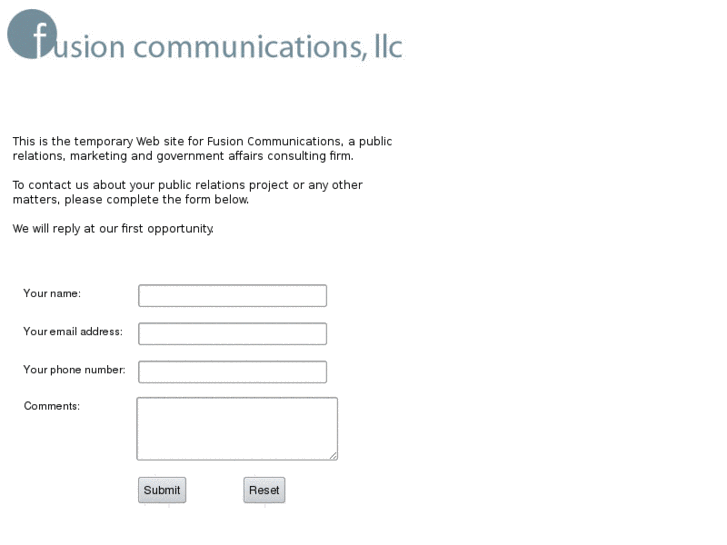 fusion communications, llc

This is the temporary Web site for Fusion Communications, a public relations, marketing and government affairs consulting firm.

To contact us about your public relations project or any other matters, please complete the form below.

We will reply at our first opportunity.

Your name:

Your email address:

Your phone number:

Comments:

Submit

Reset